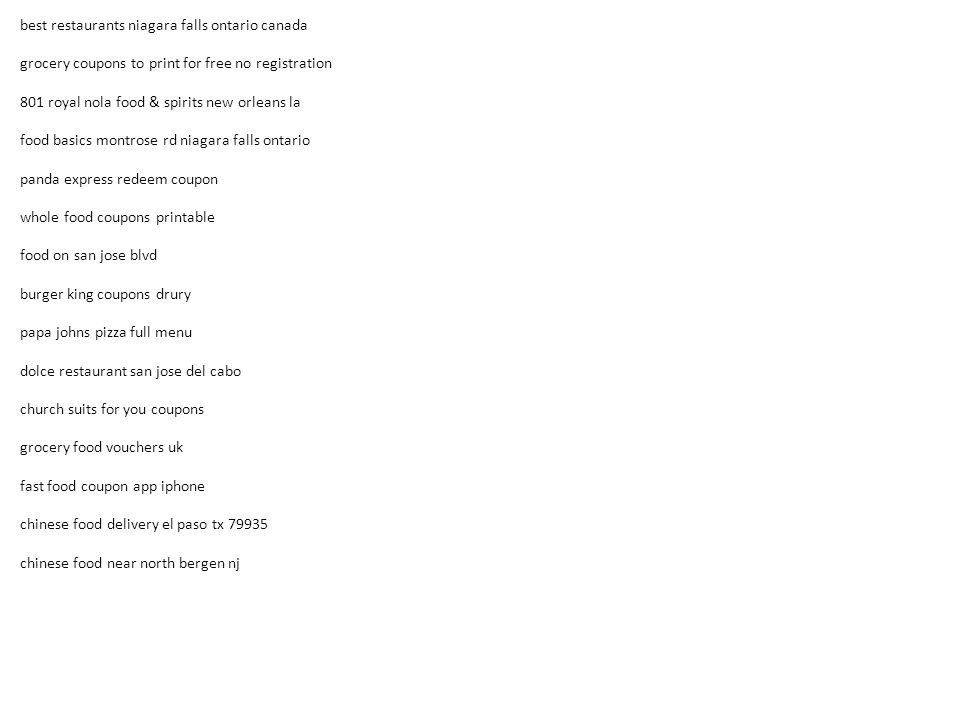 best restaurants niagara falls ontario canada

grocery coupons to print for free no registration

801 royal nola food & spirits new orleans la

food basics montrose rd niagara falls ontario

panda express redeem coupon

whole food coupons printable

food on san jose blvd

burger king coupons drury

papa johns pizza full menu

dolce restaurant san jose del cabo

church suits for you coupons

grocery food vouchers uk

fast food coupon app iphone

chinese food delivery el paso tx 79935

chinese food near north bergen nj